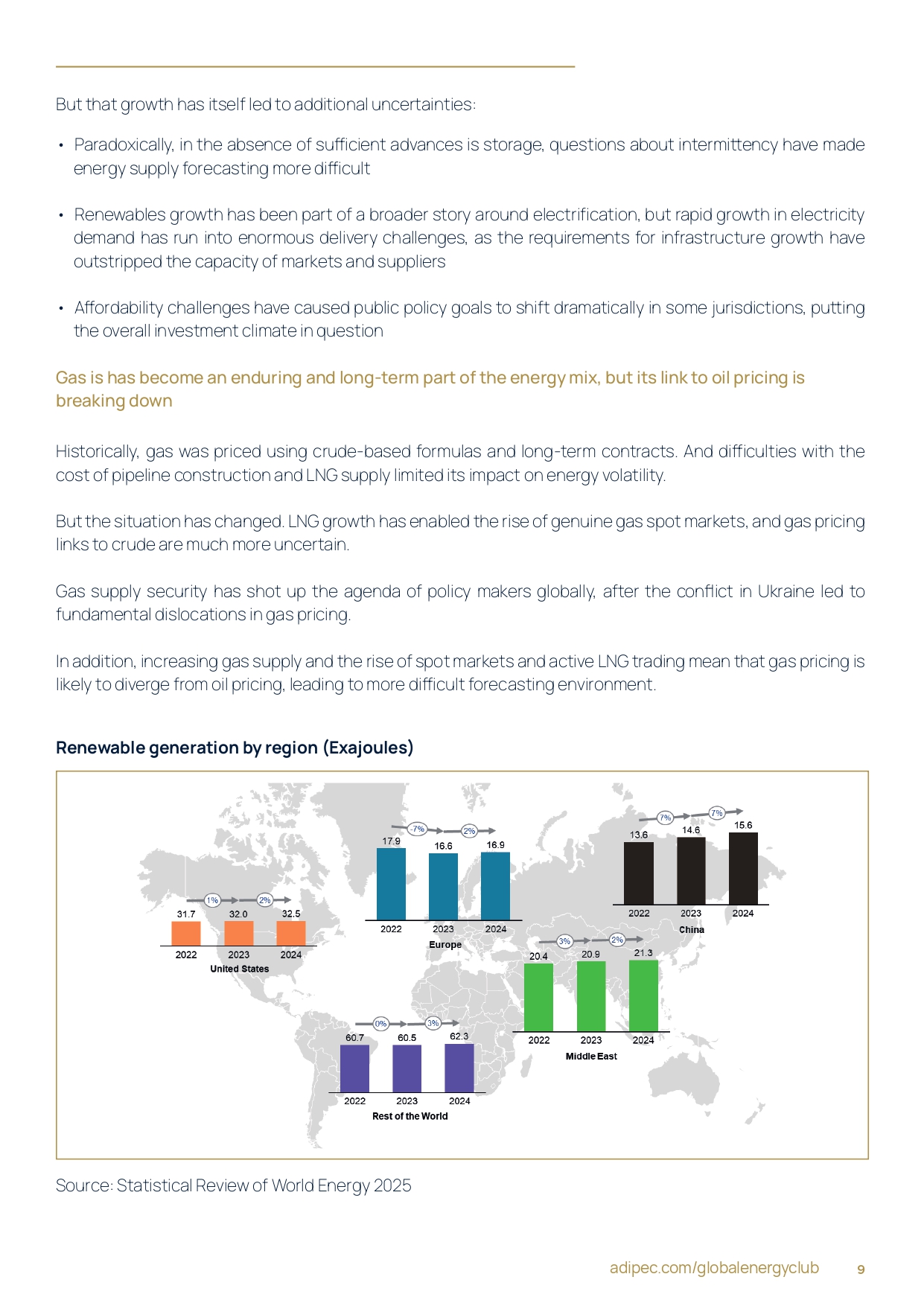 But that growth has itself led to additional uncertainties:

• Paradoxically, in the absence of sufficient advances is storage, questions about intermittency have made energy supply forecasting more difficult

• Renewables growth has been part of a broader story around electrification, but rapid growth in electricity demand has run into enormous delivery challenges, as the requirements for infrastructure growth have outstripped the capacity of markets and suppliers

• Affordability challenges have caused public policy goals to shift dramatically in some jurisdictions, putting the overall investment climate in question

Gas is has become an enduring and long-term part of the energy mix, but its link to oil pricing is breaking down

Historically, gas was priced using crude-based formulas and long-term contracts. And difficulties with the cost of pipeline construction and LNG supply limited its impact on energy volatility.

But the situation has changed. LNG growth has enabled the rise of genuine gas spot markets, and gas pricing links to crude are much more uncertain.

Gas supply security has shot up the agenda of policy makers globally, after the conflict in Ukraine led to fundamental dislocations in gas pricing.

In addition, increasing gas supply and the rise of spot markets and active LNG trading mean that gas pricing is likely to diverge from oil pricing, leading to more difficult forecasting environment.

Renewable generation by region (Exajoules)

1% 2%
31.7 32.0 32.5
2022 2023 2024
United States

-7% 2%
17.9 16.6 16.9
2022 2023 2024
Europe

7% 7%
13.6 14.6 15.6
2022 2023 2024
China

3% 2%
20.4 20.9 21.3
2022 2023 2024
Middle East

0% 3%
60.7 60.5 62.3
2022 2023 2024
Rest of the World

Source: Statistical Review of World Energy 2025

adipec.com/globalenergyclub 9